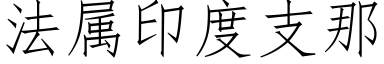 法属印度支那